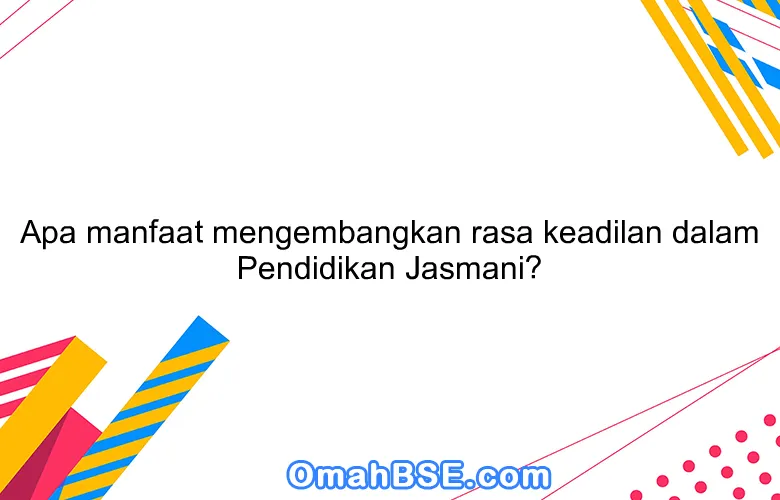 Apa manfaat mengembangkan rasa keadilan dalam Pendidikan Jasmani?

OmahBSE.com